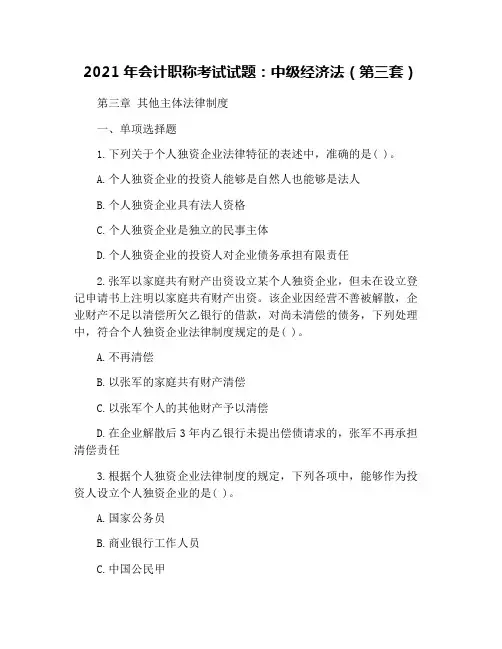 2021 年会计职称考试试题：中级经济法（第三套）

第三章 其他主体法律制度

一、单项选择题

1. 下列关于个人独资企业法律特征的表述中，准确的是( )。

A. 个人独资企业的投资人能够是自然人也能够是法人

B. 个人独资企业具有法人资格

C. 个人独资企业是独立的民事主体

D. 个人独资企业的投资人对企业债务承担有限责任

2. 张军以家庭共有财产出资设立某个人独资企业，但未在设立登记申请书上注明以家庭共有财产出资。该企业因经营不善被解散，企业财产不足以清偿所欠乙银行的借款，对尚未清偿的债务，下列处理中，符合个人独资企业法律制度规定的是( )。

A. 不再清偿

B. 以张军的家庭共有财产清偿

C. 以张军个人的其他财产予以清偿

D. 在企业解散后 3 年内乙银行未提出偿债请求的，张军不再承担清偿责任

3. 根据个人独资企业法律制度的规定，下列各项中，能够作为投资人设立个人独资企业的是( )。

A. 国家公务员

B. 商业银行工作人员

C. 中国公民甲